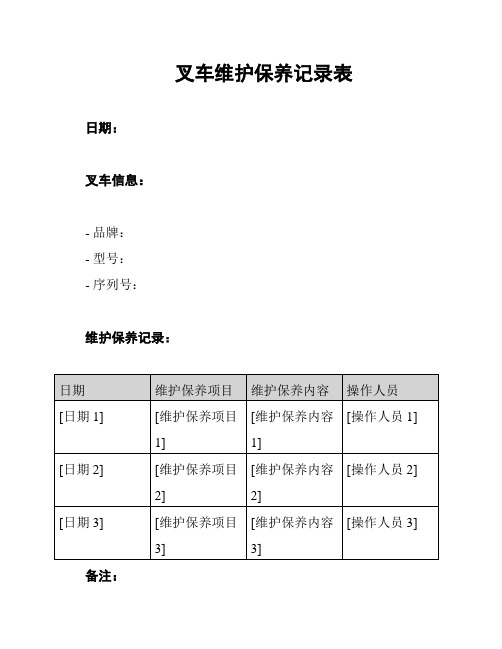 叉车维护保养记录表

日期：

叉车信息：

- 品牌：
- 型号：
- 序列号：

维护保养记录：

| 日期 | 维护保养项目 | 维护保养内容 | 操作人员 |
|---|---|---|---|
| [日期 1] | [维护保养项目 1] | [维护保养内容 1] | [操作人员 1] |
| [日期 2] | [维护保养项目 2] | [维护保养内容 2] | [操作人员 2] |
| [日期 3] | [维护保养项目 3] | [维护保养内容 3] | [操作人员 3] |

备注：